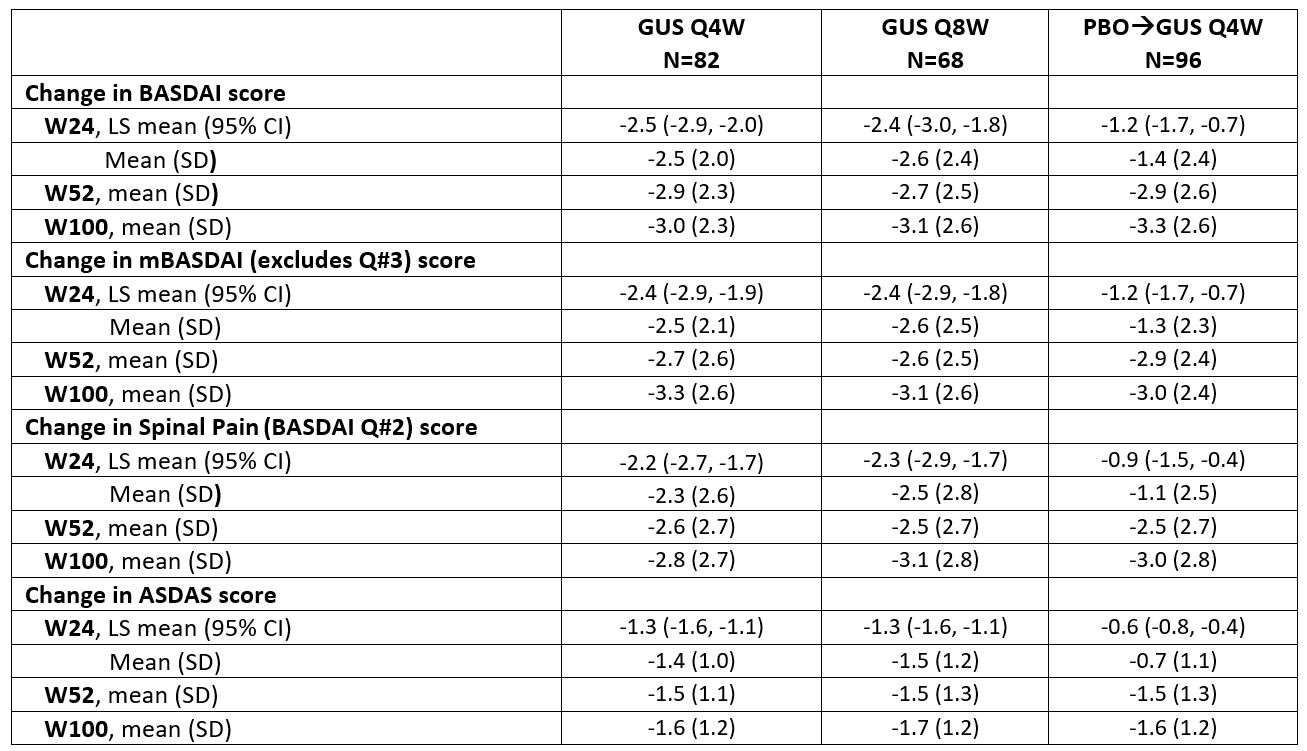 |  | GUS Q4W N=82 | GUS Q8W N=68 | PBO→GUS Q4W N=96 |
|---|---|---|---|
| Change in BASDAI score |  |  |  |
| W24, LS mean (95% CI) | -2.5 (-2.9, -2.0) | -2.4 (-3.0, -1.8) | -1.2 (-1.7, -0.7) |
| Mean (SD) | -2.5 (2.0) | -2.6 (2.4) | -1.4 (2.4) |
| W52, mean (SD) | -2.9 (2.3) | -2.7 (2.5) | -2.9 (2.6) |
| W100, mean (SD) | -3.0 (2.3) | -3.1 (2.6) | -3.3 (2.6) |
| Change in mBASDAI (excludes Q#3) score |  |  |  |
| W24, LS mean (95% CI) | -2.4 (-2.9, -1.9) | -2.4 (-2.9, -1.8) | -1.2 (-1.7, -0.7) |
| Mean (SD) | -2.5 (2.1) | -2.6 (2.5) | -1.3 (2.3) |
| W52, mean (SD) | -2.7 (2.6) | -2.6 (2.5) | -2.9 (2.4) |
| W100, mean (SD) | -3.3 (2.6) | -3.1 (2.6) | -3.0 (2.4) |
| Change in Spinal Pain (BASDAI Q#2) score |  |  |  |
| W24, LS mean (95% CI) | -2.2 (-2.7, -1.7) | -2.3 (-2.9, -1.7) | -0.9 (-1.5, -0.4) |
| Mean (SD) | -2.3 (2.6) | -2.5 (2.8) | -1.1 (2.5) |
| W52, mean (SD) | -2.6 (2.7) | -2.5 (2.7) | -2.5 (2.7) |
| W100, mean (SD) | -2.8 (2.7) | -3.1 (2.8) | -3.0 (2.8) |
| Change in ASDAS score |  |  |  |
| W24, LS mean (95% CI) | -1.3 (-1.6, -1.1) | -1.3 (-1.6, -1.1) | -0.6 (-0.8, -0.4) |
| Mean (SD) | -1.4 (1.0) | -1.5 (1.2) | -0.7 (1.1) |
| W52, mean (SD) | -1.5 (1.1) | -1.5 (1.3) | -1.5 (1.3) |
| W100, mean (SD) | -1.6 (1.2) | -1.7 (1.2) | -1.6 (1.2) |